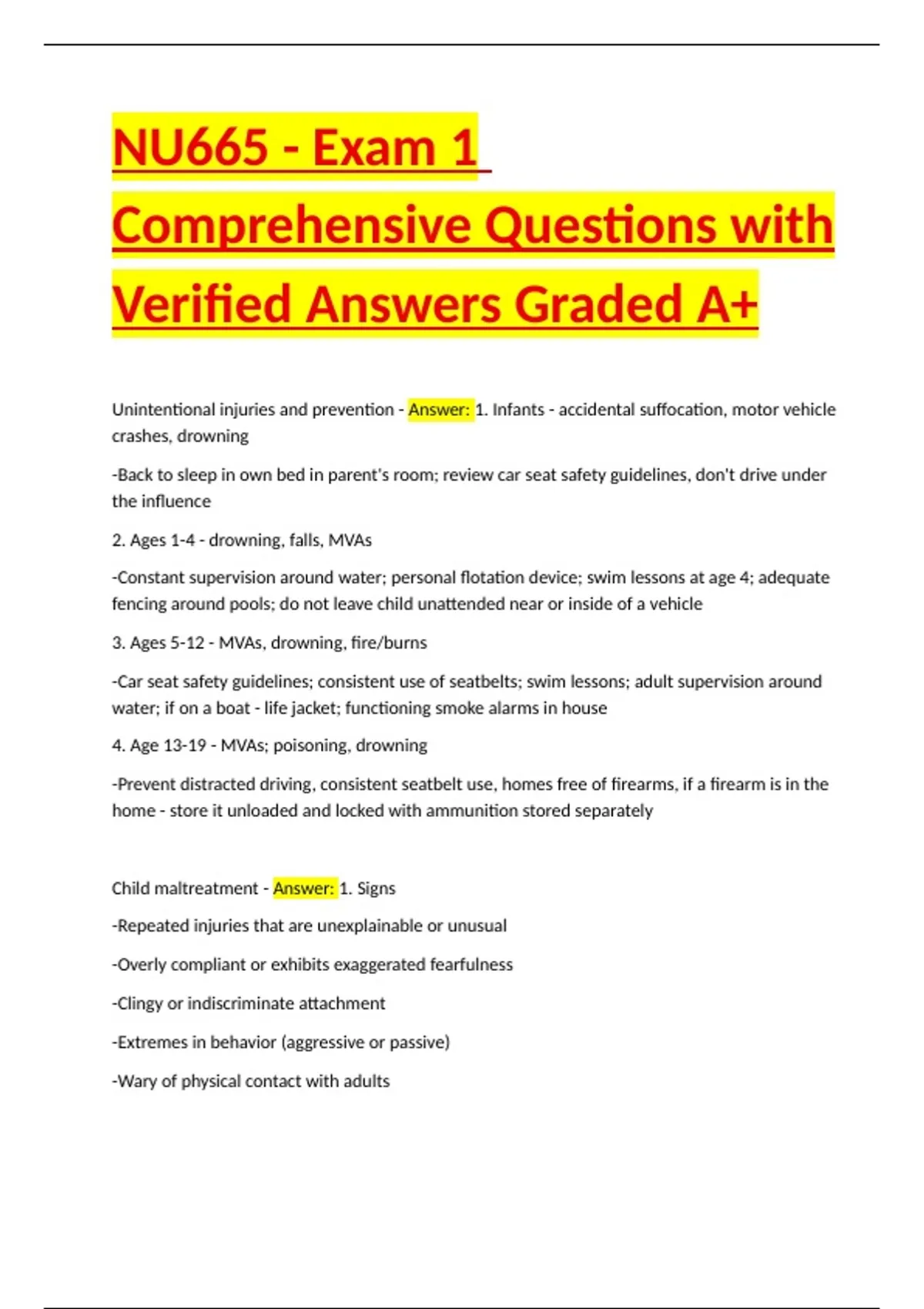 NU665 - Exam 1 Comprehensive Questions with Verified Answers Graded A+

Unintentional injuries and prevention - Answer: 1. Infants - accidental suffocation, motor vehicle crashes, drowning

-Back to sleep in own bed in parent's room; review car seat safety guidelines, don't drive under the influence

2. Ages 1-4 - drowning, falls, MVAs

-Constant supervision around water; personal flotation device; swim lessons at age 4; adequate fencing around pools; do not leave child unattended near or inside of a vehicle

3. Ages 5-12 - MVAs, drowning, fire/burns

-Car seat safety guidelines; consistent use of seatbelts; swim lessons; adult supervision around water; if on a boat - life jacket; functioning smoke alarms in house

4. Age 13-19 - MVAs; poisoning, drowning

-Prevent distracted driving, consistent seatbelt use, homes free of firearms, if a firearm is in the home - store it unloaded and locked with ammunition stored separately

Child maltreatment - Answer: 1. Signs

-Repeated injuries that are unexplainable or unusual

-Overly compliant or exhibits exaggerated fearfulness

-Clingy or indiscriminate attachment

-Extremes in behavior (aggressive or passive)

-Wary of physical contact with adults